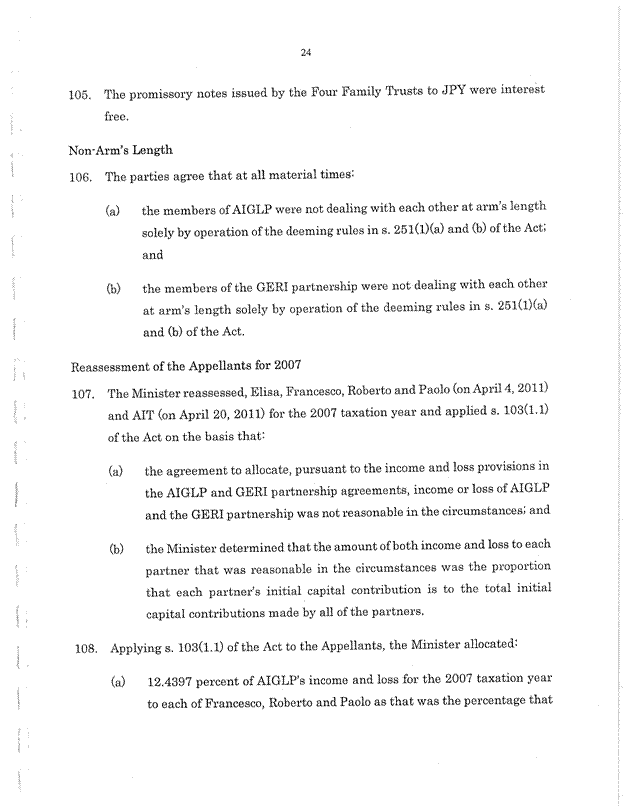 24

105. The promissory notes issued by the Four Family Trusts to JPY were interest free.

Non-Arm's Length

106. The parties agree that at all material times:

(a) the members of AIGLP were not dealing with each other at arm's length solely by operation of the deeming rules in s. 251(1)(a) and (b) of the Act; and

(b) the members of the GERI partnership were not dealing with each other at arm's length solely by operation of the deeming rules in s. 251(1)(a) and (b) of the Act.

Reassessment of the Appellants for 2007

107. The Minister reassessed, Elisa, Francesco, Roberto and Paolo (on April 4, 2011) and AIT (on April 20, 2011) for the 2007 taxation year and applied s. 103(1.1) of the Act on the basis that:

(a) the agreement to allocate, pursuant to the income and loss provisions in the AIGLP and GERI partnership agreements, income or loss of AIGLP and the GERI partnership was not reasonable in the circumstances; and

(b) the Minister determined that the amount of both income and loss to each partner that was reasonable in the circumstances was the proportion that each partner's initial capital contribution is to the total initial capital contributions made by all of the partners.

108. Applying s. 103(1.1) of the Act to the Appellants, the Minister allocated:

(a) 12.4397 percent of AIGLP's income and loss for the 2007 taxation year to each of Francesco, Roberto and Paolo as that was the percentage that